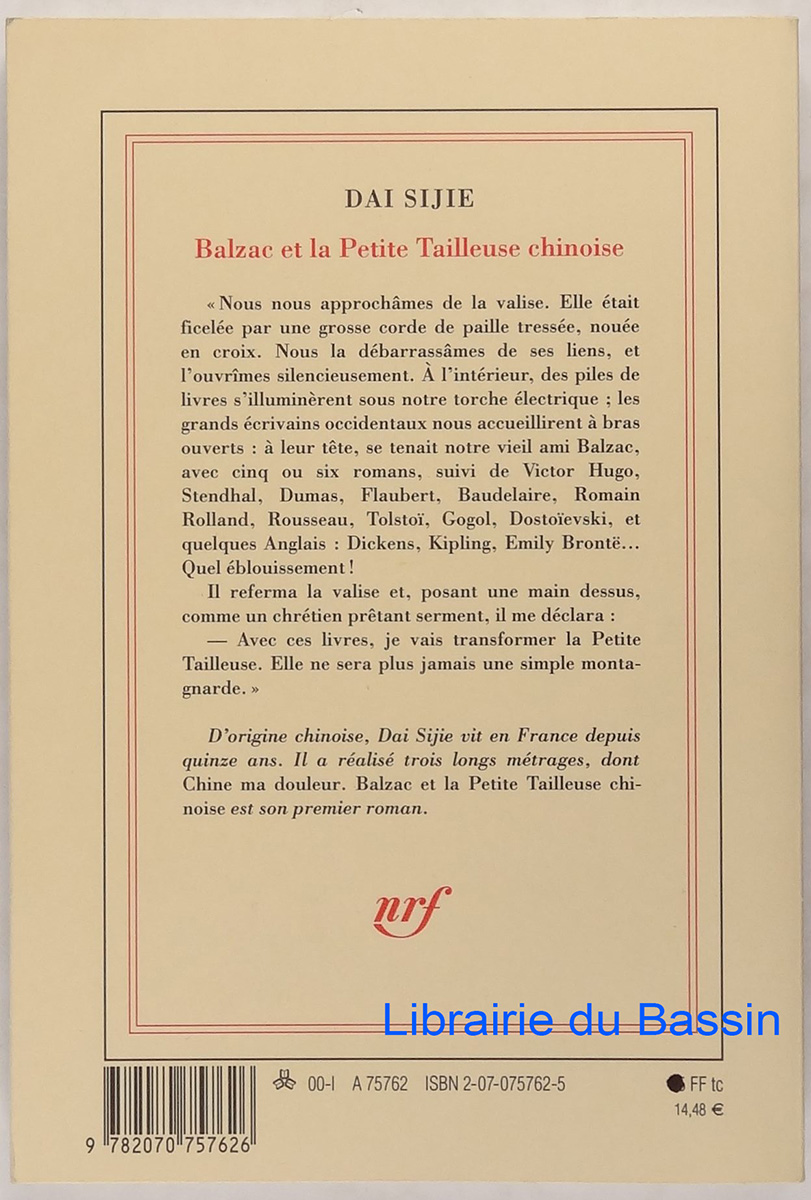 DAI SIJIE

Balzac et la Petite Tailleuse chinoise

« Nous nous approchâmes de la valise. Elle était ficelée par une grosse corde de paille tressée, nouée en croix. Nous la débarrassâmes de ses liens, et l'ouvrîmes silencieusement. À l'intérieur, des piles de livres s'illuminèrent sous notre torche électrique ; les grands écrivains occidentaux nous accueillirent à bras ouverts : à leur tête, se tenait notre vieil ami Balzac, avec cinq ou six romans, suivi de Victor Hugo, Stendhal, Dumas, Flaubert, Baudelaire, Romain Rolland, Rousseau, Tolstoï, Gogol, Dostoïevski, et quelques Anglais : Dickens, Kipling, Emily Brontë... Quel éblouissement !

Il referma la valise et, posant une main dessus, comme un chrétien prêtant serment, il me déclara :

— Avec ces livres, je vais transformer la Petite Tailleuse. Elle ne sera plus jamais une simple montagnarde. »

D'origine chinoise, Dai Sijie vit en France depuis quinze ans. Il a réalisé trois longs métrages, dont Chine ma douleur. Balzac et la Petite Tailleuse chinoise est son premier roman.

nrf

Librairie du Bassin

9 782070 757626

00-I A 75762 ISBN 2-07-075762-5

FF tc
14,48 €